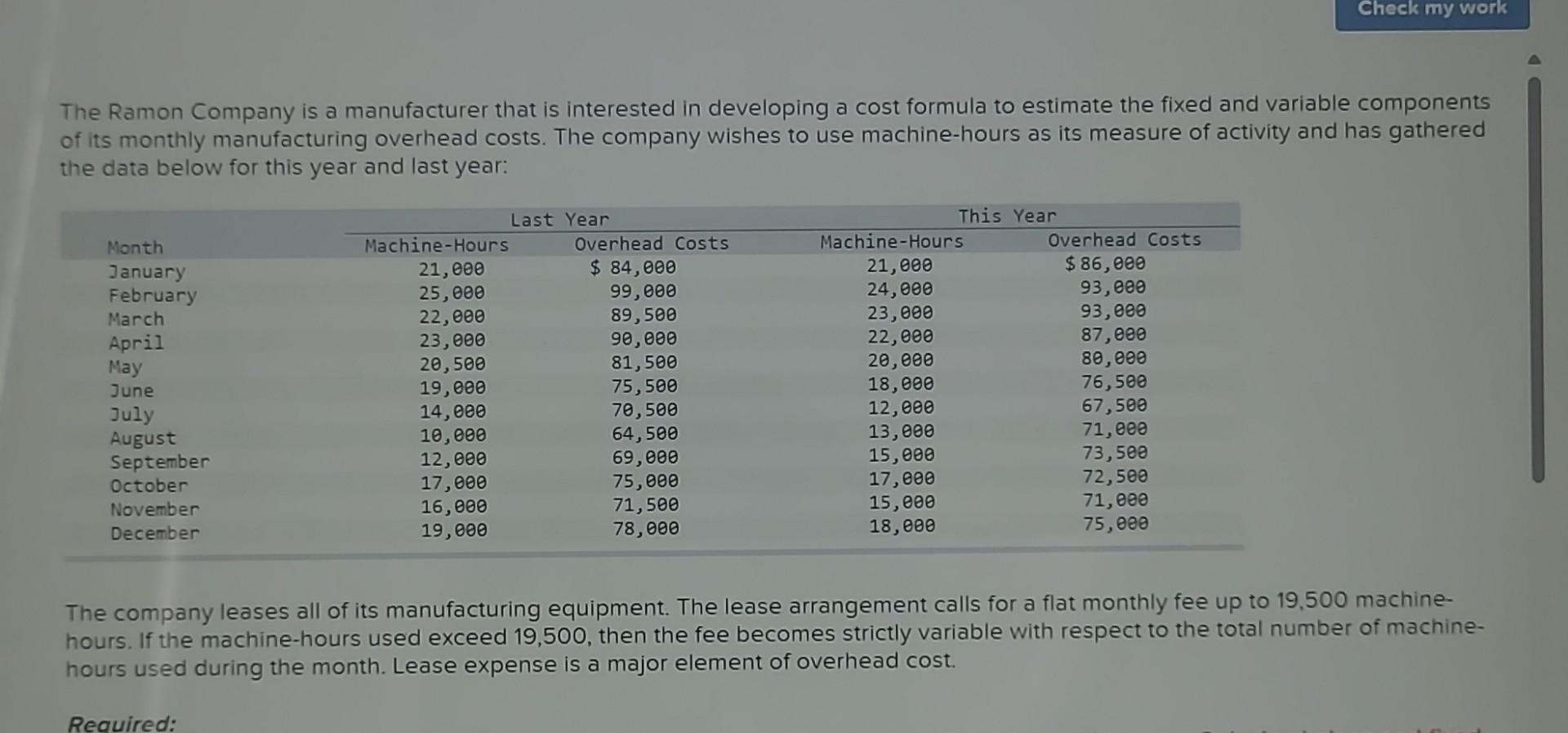 Check my work

The Ramon Company is a manufacturer that is interested in developing a cost formula to estimate the fixed and variable components of its monthly manufacturing overhead costs. The company wishes to use machine-hours as its measure of activity and has gathered the data below for this year and last year:

| | Last Year | | This Year | |
|---|---|---|---|---|
| Month | Machine-Hours | Overhead Costs | Machine-Hours | Overhead Costs |
| January | 21,000 | $ 84,000 | 21,000 | $ 86,000 |
| February | 25,000 | 99,000 | 24,000 | 93,000 |
| March | 22,000 | 89,500 | 23,000 | 93,000 |
| April | 23,000 | 90,000 | 22,000 | 87,000 |
| May | 20,500 | 81,500 | 20,000 | 80,000 |
| June | 19,000 | 75,500 | 18,000 | 76,500 |
| July | 14,000 | 70,500 | 12,000 | 67,500 |
| August | 10,000 | 64,500 | 13,000 | 71,000 |
| September | 12,000 | 69,000 | 15,000 | 73,500 |
| October | 17,000 | 75,000 | 17,000 | 72,500 |
| November | 16,000 | 71,500 | 15,000 | 71,000 |
| December | 19,000 | 78,000 | 18,000 | 75,000 |

The company leases all of its manufacturing equipment. The lease arrangement calls for a flat monthly fee up to 19,500 machine-hours. If the machine-hours used exceed 19,500, then the fee becomes strictly variable with respect to the total number of machine-hours used during the month. Lease expense is a major element of overhead cost.

Required: